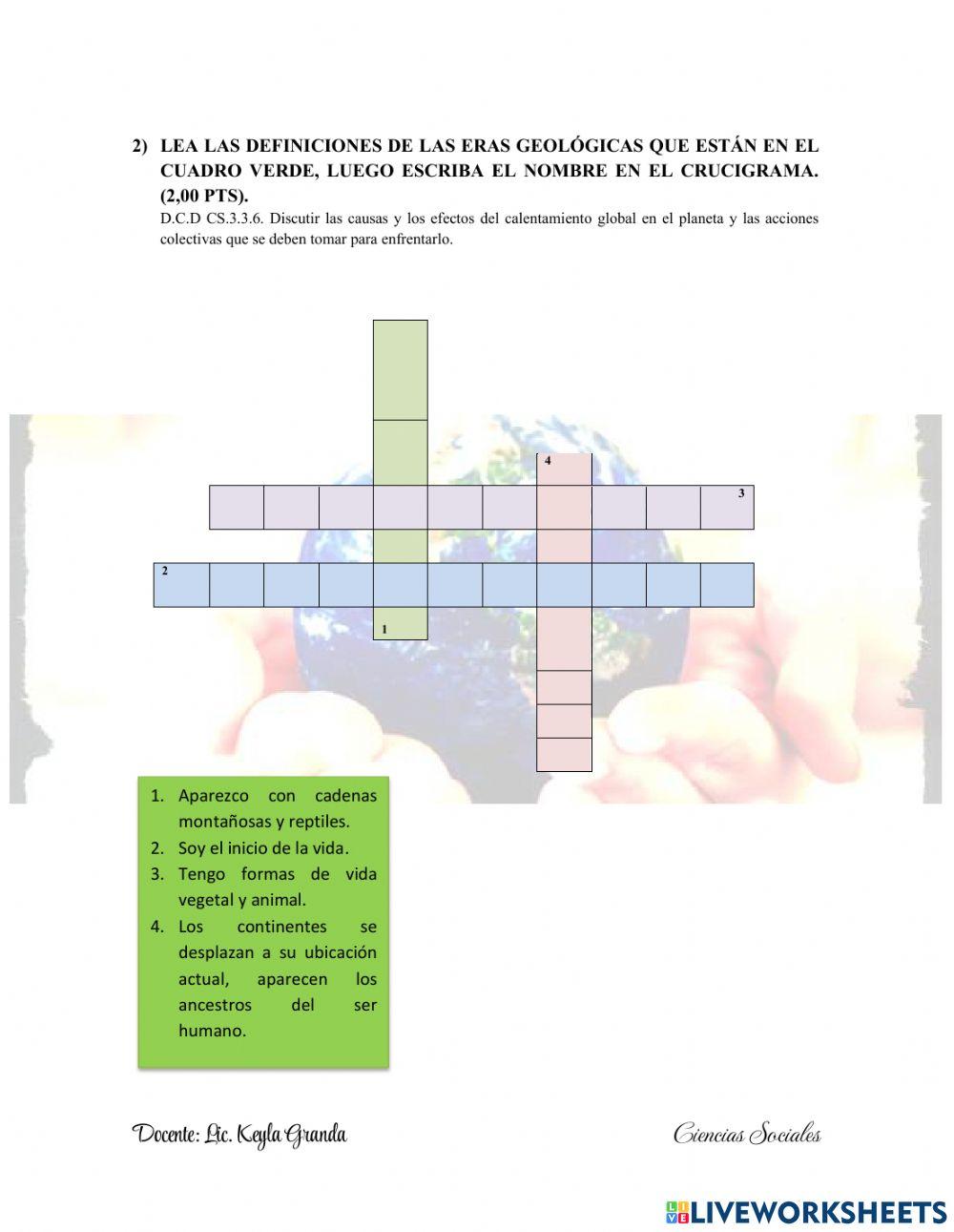 2) LEA LAS DEFINICIONES DE LAS ERAS GEOLÓGICAS QUE ESTÁN EN EL CUADRO VERDE, LUEGO ESCRIBA EL NOMBRE EN EL CRUCIGRAMA. (2,00 PTS).

D.C.D CS.3.3.6. Discutir las causas y los efectos del calentamiento global en el planeta y las acciones colectivas que se deben tomar para enfrentarlo.

4

3

2

1

1. Aparezco con cadenas montañosas y reptiles.
2. Soy el inicio de la vida.
3. Tengo formas de vida vegetal y animal.
4. Los continentes se desplazan a su ubicación actual, aparecen los ancestros del ser humano.

Docente: Lic. Keyla Granda

Ciencias Sociales

LIVEWORKSHEETS